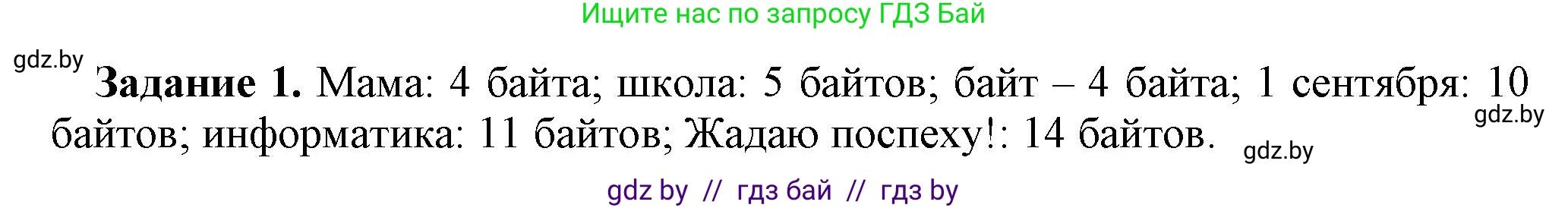 Ищите нас по запросу ГДЗ Бай

gdz.by

**Задание 1.** Мама: 4 байта; школа: 5 байтов; байт – 4 байта; 1 сентября: 10 байтов; информатика: 11 байтов; Жадаю поспеху!: 14 байтов.

gdz.by

gdz.by

gdz by // гдз бай // гдз by